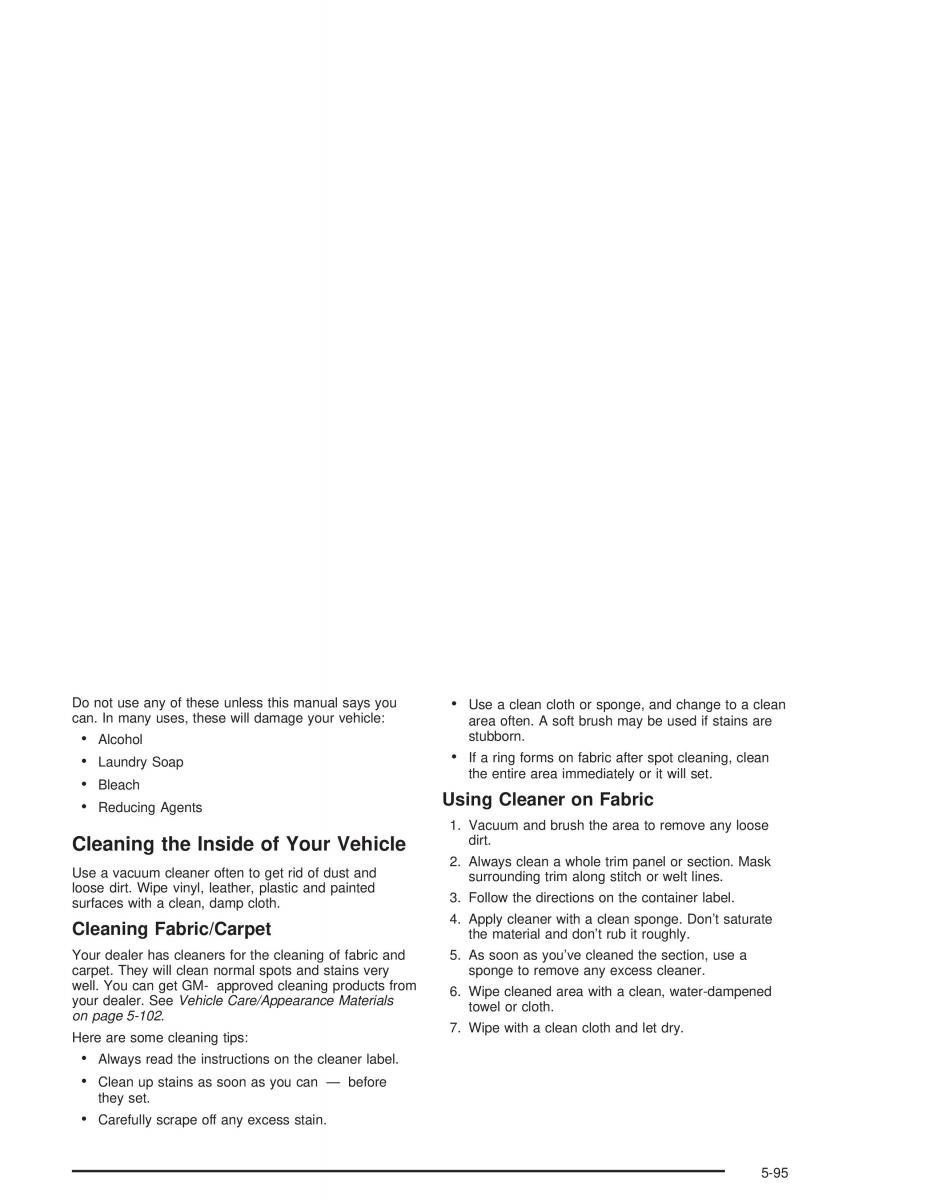 Do not use any of these unless this manual says you can. In many uses, these will damage your vehicle:

• Alcohol
• Laundry Soap
• Bleach
• Reducing Agents

Cleaning the Inside of Your Vehicle

Use a vacuum cleaner often to get rid of dust and loose dirt. Wipe vinyl, leather, plastic and painted surfaces with a clean, damp cloth.

Cleaning Fabric/Carpet

Your dealer has cleaners for the cleaning of fabric and carpet. They will clean normal spots and stains very well. You can get GM- approved cleaning products from your dealer. See Vehicle Care/Appearance Materials on page 5-102.

Here are some cleaning tips:

• Always read the instructions on the cleaner label.
• Clean up stains as soon as you can — before they set.
• Carefully scrape off any excess stain.
• Use a clean cloth or sponge, and change to a clean area often. A soft brush may be used if stains are stubborn.
• If a ring forms on fabric after spot cleaning, clean the entire area immediately or it will set.

Using Cleaner on Fabric

1. Vacuum and brush the area to remove any loose dirt.
2. Always clean a whole trim panel or section. Mask surrounding trim along stitch or welt lines.
3. Follow the directions on the container label.
4. Apply cleaner with a clean sponge. Don't saturate the material and don't rub it roughly.
5. As soon as you've cleaned the section, use a sponge to remove any excess cleaner.
6. Wipe cleaned area with a clean, water-dampened towel or cloth.
7. Wipe with a clean cloth and let dry.

5-95